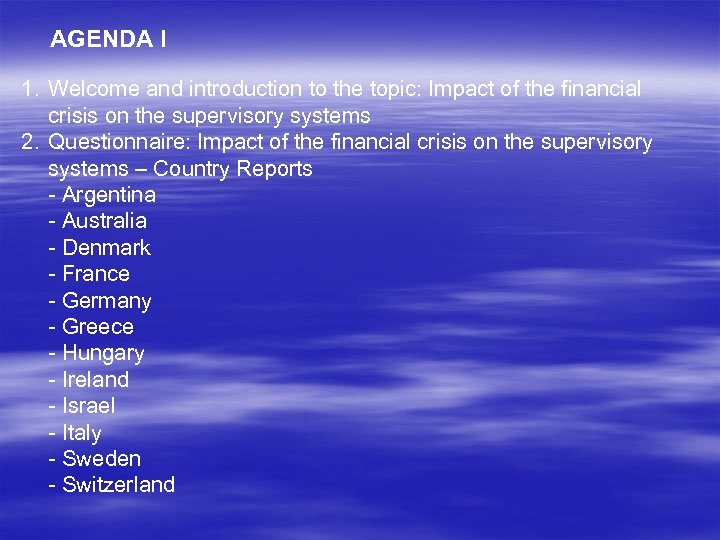 AGENDA I

1. Welcome and introduction to the topic: Impact of the financial crisis on the supervisory systems
2. Questionnaire: Impact of the financial crisis on the supervisory systems – Country Reports
- Argentina
- Australia
- Denmark
- France
- Germany
- Greece
- Hungary
- Ireland
- Israel
- Italy
- Sweden
- Switzerland